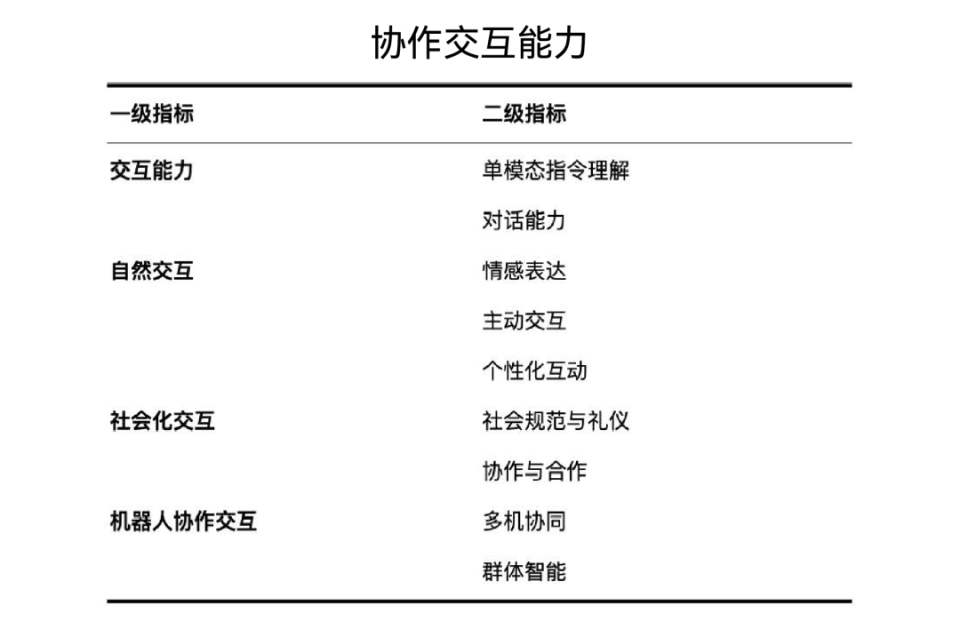 协作交互能力

| 一级指标 | 二级指标 |
|---|---|
| 交互能力 | 单模态指令理解 |
| | 对话能力 |
| 自然交互 | 情感表达 |
| | 主动交互 |
| | 个性化互动 |
| 社会化交互 | 社会规范与礼仪 |
| | 协作与合作 |
| 机器人协作交互 | 多机协同 |
| | 群体智能 |